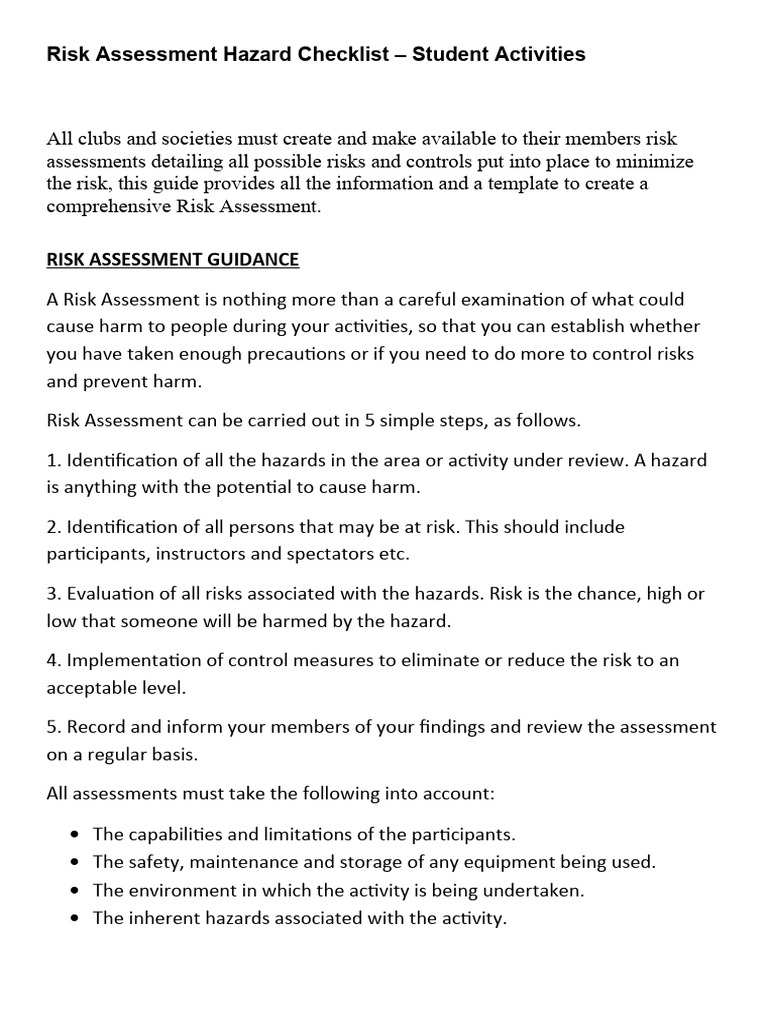 Risk Assessment Hazard Checklist – Student Activities

All clubs and societies must create and make available to their members risk assessments detailing all possible risks and controls put into place to minimize the risk, this guide provides all the information and a template to create a comprehensive Risk Assessment.

RISK ASSESSMENT GUIDANCE

A Risk Assessment is nothing more than a careful examination of what could cause harm to people during your activities, so that you can establish whether you have taken enough precautions or if you need to do more to control risks and prevent harm.

Risk Assessment can be carried out in 5 simple steps, as follows.

1. Identification of all the hazards in the area or activity under review. A hazard is anything with the potential to cause harm.

2. Identification of all persons that may be at risk. This should include participants, instructors and spectators etc.

3. Evaluation of all risks associated with the hazards. Risk is the chance, high or low that someone will be harmed by the hazard.

4. Implementation of control measures to eliminate or reduce the risk to an acceptable level.

5. Record and inform your members of your findings and review the assessment on a regular basis.

All assessments must take the following into account:

• The capabilities and limitations of the participants.
• The safety, maintenance and storage of any equipment being used.
• The environment in which the activity is being undertaken.
• The inherent hazards associated with the activity.